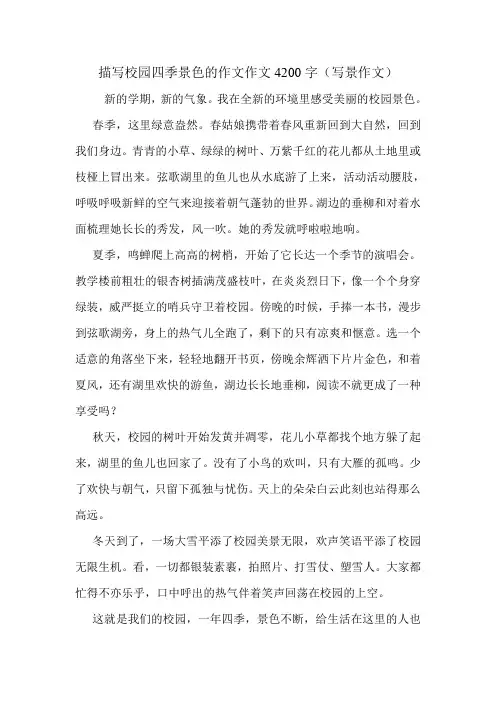 描写校园四季景色的作文作文4200字（写景作文）

新的学期，新的气象。我在全新的环境里感受美丽的校园景色。

春季，这里绿意盎然。春姑娘携带着春风重新回到大自然，回到我们身边。青青的小草、绿绿的树叶、万紫千红的花儿都从土地里或枝桠上冒出来。弦歌湖里的鱼儿也从水底游了上来，活动活动腰肢，呼吸呼吸新鲜的空气来迎接着朝气蓬勃的世界。湖边的垂柳和对着水面梳理她长长的秀发，风一吹。她的秀发就呼啦啦地响。

夏季，鸣蝉爬上高高的树梢，开始了它长达一个季节的演唱会。教学楼前粗壮的银杏树插满茂盛枝叶，在炎炎烈日下，像一个个身穿绿装，威严挺立的哨兵守卫着校园。傍晚的时候，手捧一本书，漫步到弦歌湖旁，身上的热气儿全跑了，剩下的只有凉爽和惬意。选一个适意的角落坐下来，轻轻地翻开书页，傍晚余辉洒下片片金色，和着夏风，还有湖里欢快的游鱼，湖边长长地垂柳，阅读不就更成了一种享受吗？

秋天，校园的树叶开始发黄并凋零，花儿小草都找个地方躲了起来，湖里的鱼儿也回家了。没有了小鸟的欢叫，只有大雁的孤鸣。少了欢快与朝气，只留下孤独与忧伤。天上的朵朵白云此刻也站得那么高远。

冬天到了，一场大雪平添了校园美景无限，欢声笑语平添了校园无限生机。看，一切都银装素裹，拍照片、打雪仗、塑雪人。大家都忙得不亦乐乎，口中呼出的热气伴着笑声回荡在校园的上空。

这就是我们的校园，一年四季，景色不断，给生活在这里的人也